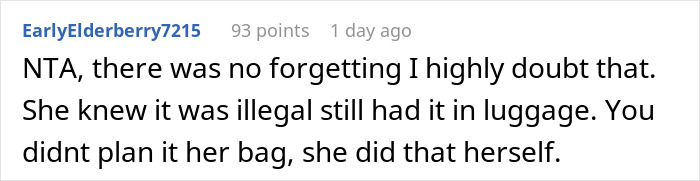 EarlyElderberry7215 93 points 1 day ago

NTA, there was no forgetting I highly doubt that. She knew it was illegal still had it in luggage. You didnt plan it her bag, she did that herself.